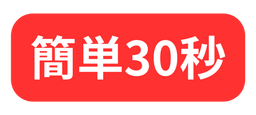 簡単30秒